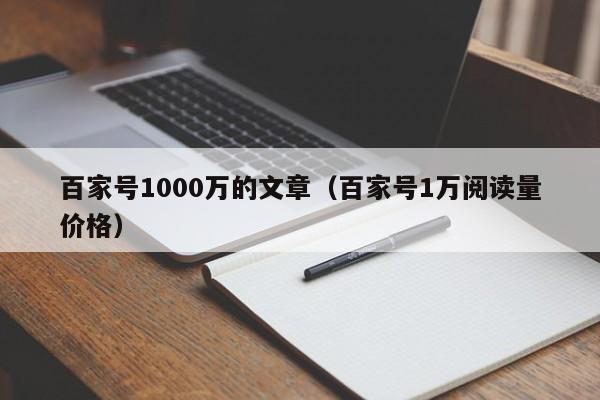 百家号1000万的文章（百家号1万阅读量价格）